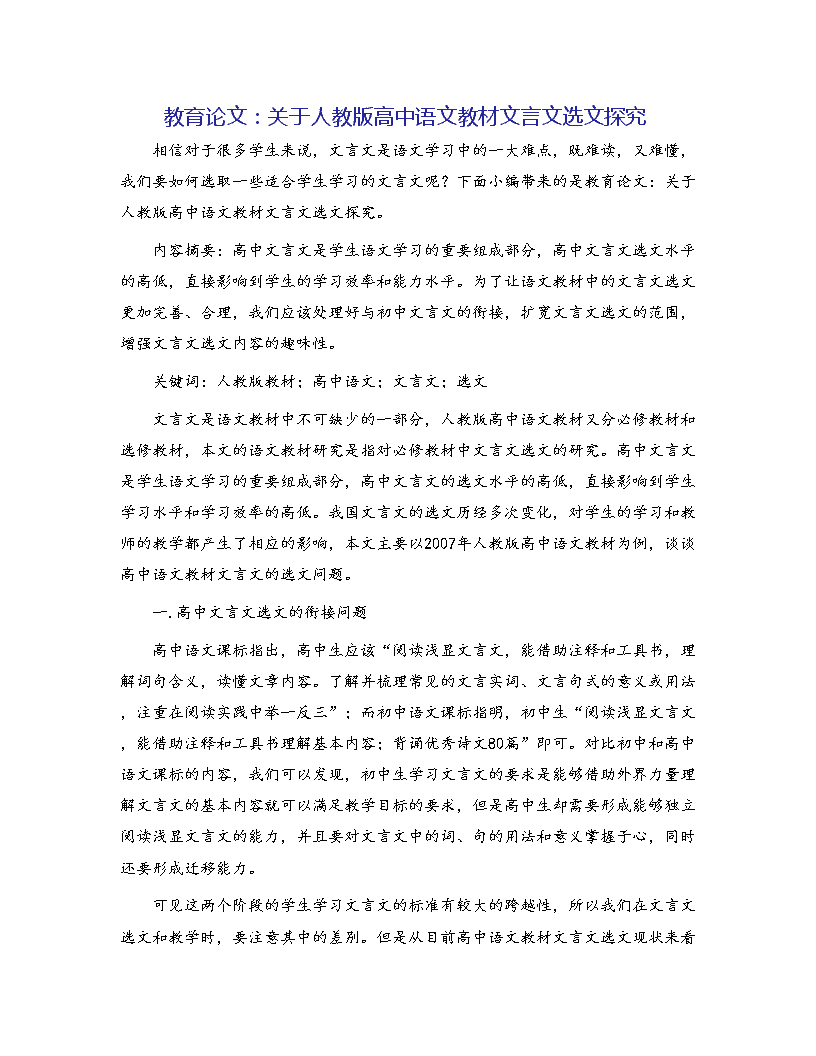 教育论文：关于人教版高中语文教材文言文选文探究

相信对于很多学生来说，文言文是语文学习中的一大难点，既难读，又难懂，我们要如何选取一些适合学生学习的文言文呢？下面小编带来的是教育论文：关于人教版高中语文教材文言文选文探究。

内容摘要：高中文言文是学生语文学习的重要组成部分，高中文言文选文水平的高低，直接影响到学生的学习效率和能力水平。为了让语文教材中的文言文选文更加完善、合理，我们应该处理好与初中文言文的衔接，扩宽文言文选文的范围，增强文言文选文内容的趣味性。

关键词：人教版教材；高中语文；文言文；选文

文言文是语文教材中不可缺少的一部分，人教版高中语文教材又分必修教材和选修教材，本文的语文教材研究是指对必修教材中文言文选文的研究。高中文言文是学生语文学习的重要组成部分，高中文言文的选文水平的高低，直接影响到学生学习水平和学习效率的高低。我国文言文的选文历经多次变化，对学生的学习和教师的教学都产生了相应的影响，本文主要以2007年人教版高中语文教材为例，谈谈高中语文教材文言文的选文问题。

一.高中文言文选文的衔接问题

高中语文课标指出，高中生应该“阅读浅显文言文，能借助注释和工具书，理解词句含义，读懂文章内容。了解并梳理常见的文言实词、文言句式的意义或用法，注重在阅读实践中举一反三”；而初中语文课标指明，初中生“阅读浅显文言文，能借助注释和工具书理解基本内容；背诵优秀诗文80篇”即可。对比初中和高中语文课标的内容，我们可以发现，初中生学习文言文的要求是能够借助外界力量理解文言文的基本内容就可以满足教学目标的要求，但是高中生却需要形成能够独立阅读浅显文言文的能力，并且要对文言文中的词、句的用法和意义掌握于心，同时还要形成迁移能力。

可见这两个阶段的学生学习文言文的标准有较大的跨越性，所以我们在文言文选文和教学时，要注意其中的差别。但是从目前高中语文教材文言文选文现状来看